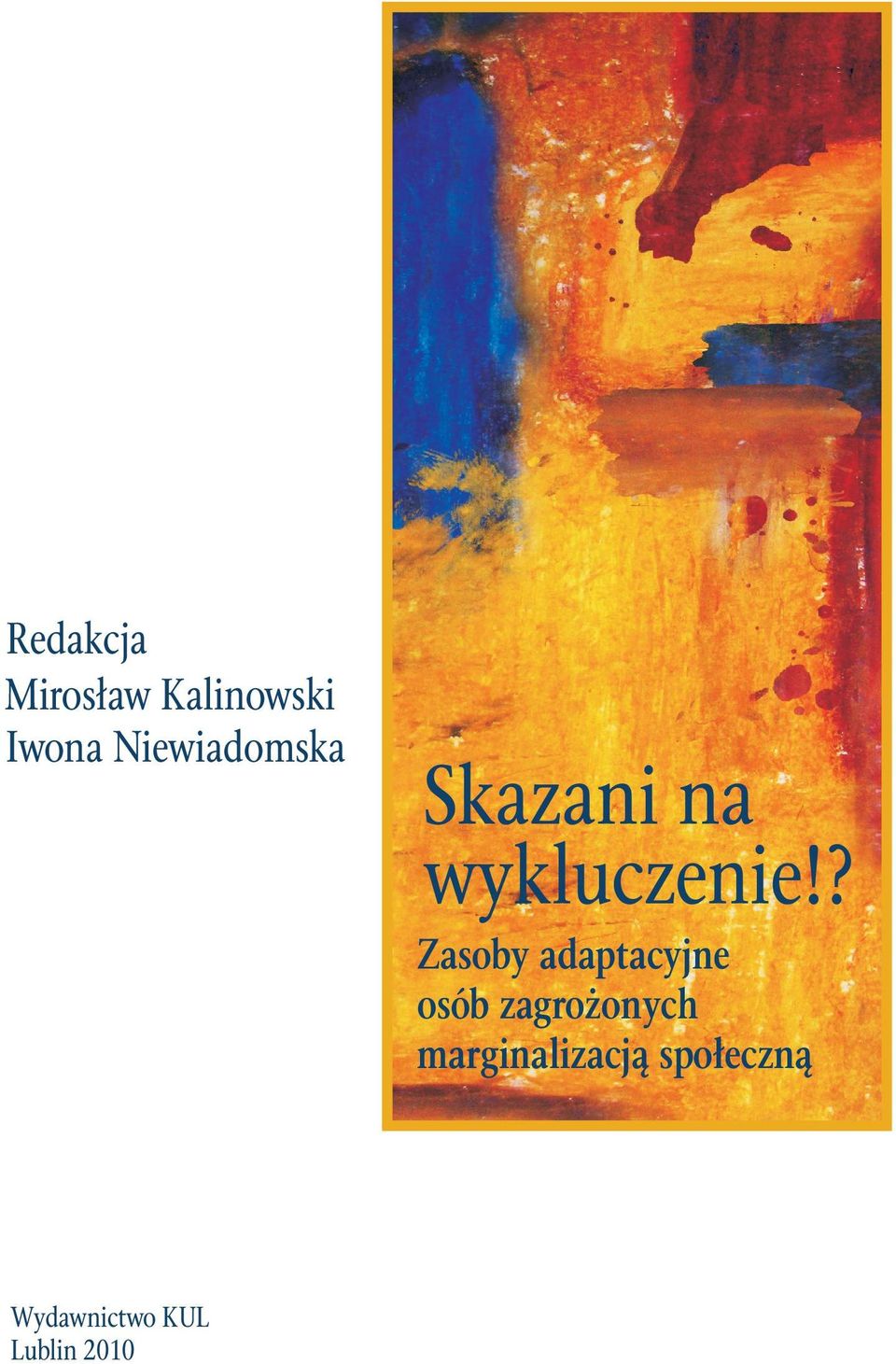 Redakcja
Mirosław Kalinowski
Iwona Niewiadomska

Skazani na wykluczenie!?

Zasoby adaptacyjne osób zagrożonych marginalizacją społeczną

Wydawnictwo KUL
Lublin 2010